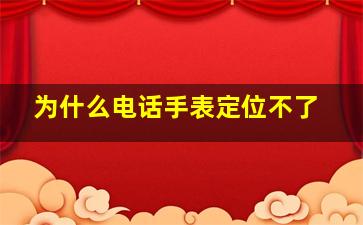 为什么电话手表定位不了